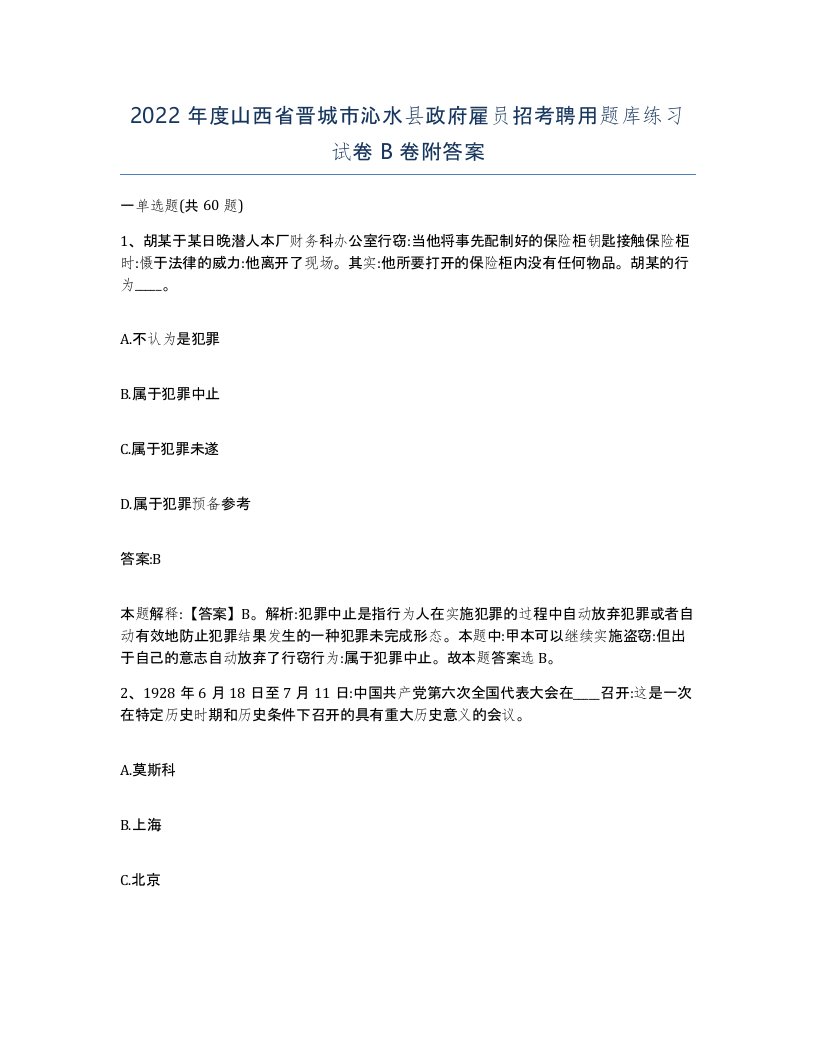 2022 年度山西省晋城市沁水县政府雇员招考聘用题库练习试卷 B 卷附答案

一单选题(共 60 题)

1、胡某于某日晚潜人本厂财务科办公室行窃:当他将事先配制好的保险柜钥匙接触保险柜时:慑于法律的威力:他离开了现场。其实:他所要打开的保险柜内没有任何物品。胡某的行为____。

A.不认为是犯罪

B.属于犯罪中止

C.属于犯罪未遂

D.属于犯罪预备参考

答案:B

本题解释:【答案】B。解析:犯罪中止是指行为人在实施犯罪的过程中自动放弃犯罪或者自动有效地防止犯罪结果发生的一种犯罪未完成形态。本题中:甲本可以继续实施盗窃:但出于自己的意志自动放弃了行窃行为:属于犯罪中止。故本题答案选 B。

2、1928 年 6 月 18 日至 7 月 11 日:中国共产党第六次全国代表大会在____召开:这是一次在特定历史时期和历史条件下召开的具有重大历史意义的会议。

A.莫斯科

B.上海

C.北京